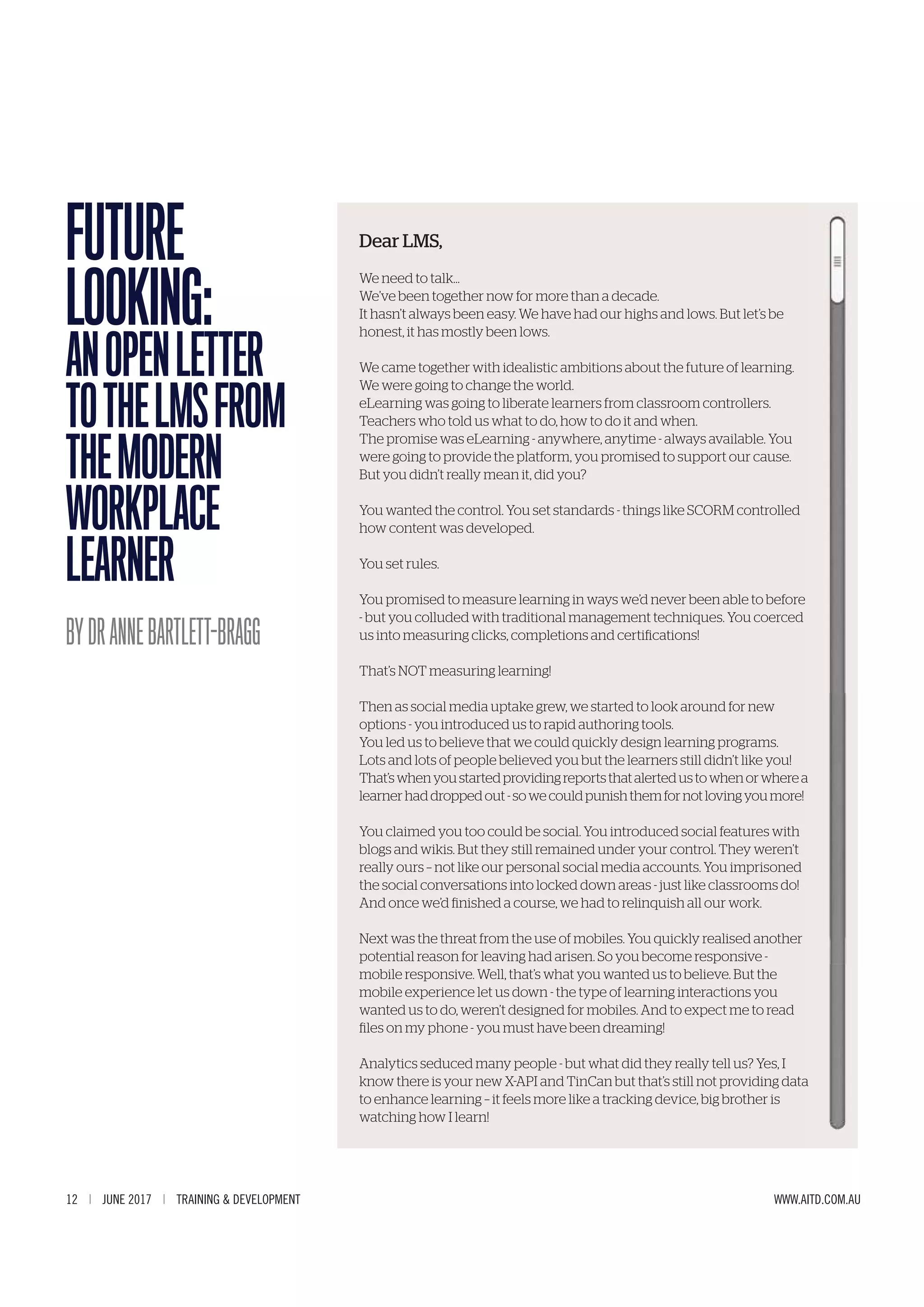 FUTURE LOOKING: AN OPEN LETTER TO THE LMS FROM THE MODERN WORKPLACE LEARNER

BY DR ANNE BARTLETT-BRAGG

Dear LMS,

We need to talk...
We've been together now for more than a decade.
It hasn't always been easy. We have had our highs and lows. But let's be honest, it has mostly been lows.

We came together with idealistic ambitions about the future of learning. We were going to change the world.
eLearning was going to liberate learners from classroom controllers. Teachers who told us what to do, how to do it and when.
The promise was eLearning - anywhere, anytime - always available. You were going to provide the platform, you promised to support our cause. But you didn't really mean it, did you?

You wanted the control. You set standards - things like SCORM controlled how content was developed.

You set rules.

You promised to measure learning in ways we'd never been able to before - but you colluded with traditional management techniques. You coerced us into measuring clicks, completions and certifications!

That's NOT measuring learning!

Then as social media uptake grew, we started to look around for new options - you introduced us to rapid authoring tools.
You led us to believe that we could quickly design learning programs. Lots and lots of people believed you but the learners still didn't like you! That's when you started providing reports that alerted us to when or where a learner had dropped out - so we could punish them for not loving you more!

You claimed you too could be social. You introduced social features with blogs and wikis. But they still remained under your control. They weren't really ours – not like our personal social media accounts. You imprisoned the social conversations into locked down areas - just like classrooms do! And once we'd finished a course, we had to relinquish all our work.

Next was the threat from the use of mobiles. You quickly realised another potential reason for leaving had arisen. So you become responsive - mobile responsive. Well, that's what you wanted us to believe. But the mobile experience let us down - the type of learning interactions you wanted us to do, weren't designed for mobiles. And to expect me to read files on my phone - you must have been dreaming!

Analytics seduced many people - but what did they really tell us? Yes, I know there is your new X-API and TinCan but that's still not providing data to enhance learning – it feels more like a tracking device, big brother is watching how I learn!

12 | JUNE 2017 | TRAINING & DEVELOPMENT

WWW.AITD.COM.AU